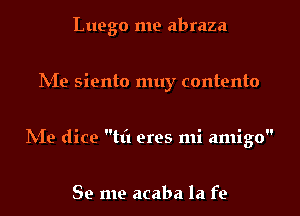 Luego me abraza

Me siento muy contento

Me dice "tú eres mi amigo"

Se me acaba la fe